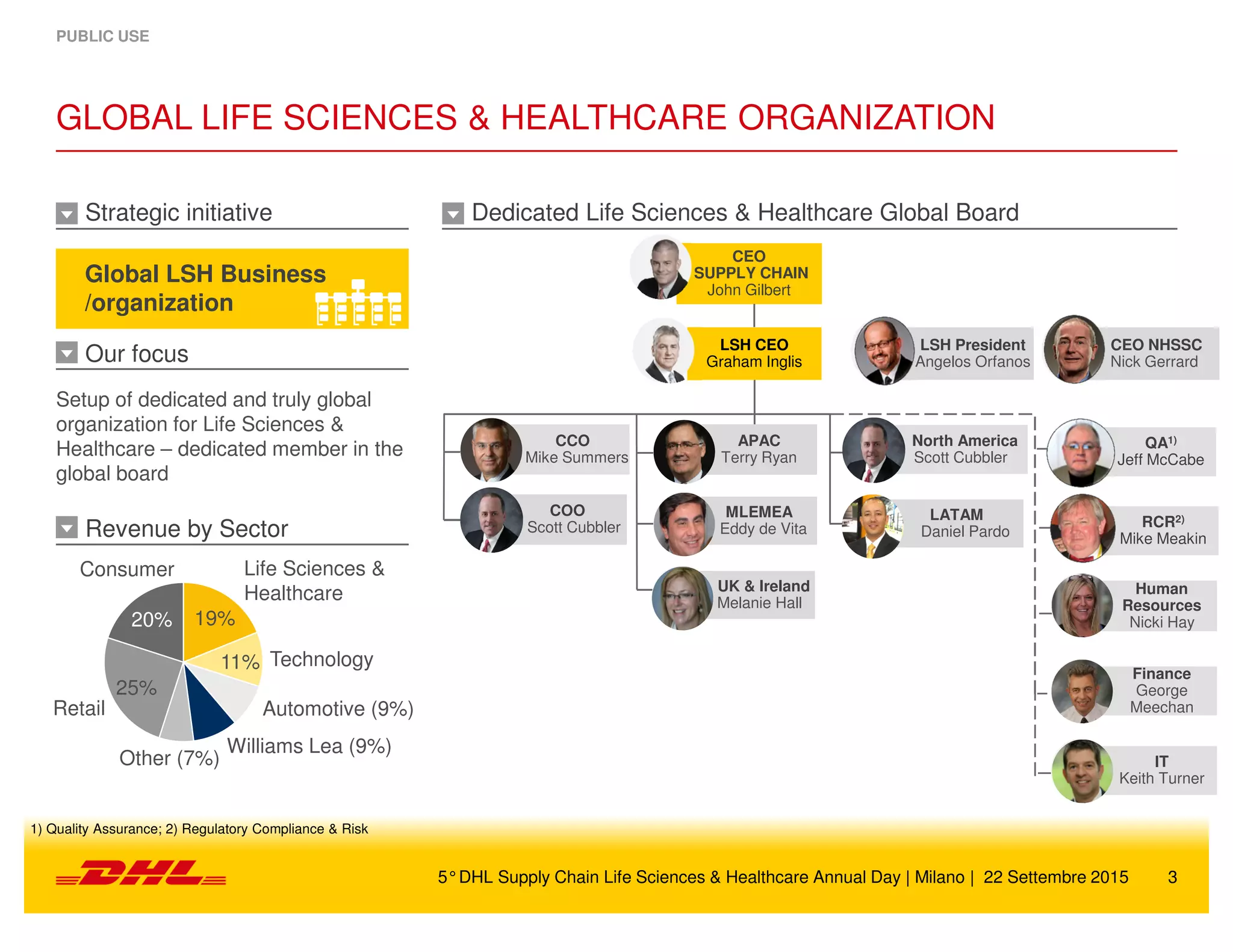 PUBLIC USE

GLOBAL LIFE SCIENCES & HEALTHCARE ORGANIZATION

Strategic initiative

Global LSH Business /organization

Our focus

Setup of dedicated and truly global organization for Life Sciences & Healthcare – dedicated member in the global board

Revenue by Sector

Consumer
Life Sciences & Healthcare
20%
19%
11%
Technology
25%
Retail
Automotive (9%)
Williams Lea (9%)
Other (7%)

Dedicated Life Sciences & Healthcare Global Board

CEO SUPPLY CHAIN
John Gilbert

LSH CEO
Graham Inglis

LSH President
Angelos Orfanos

CEO NHSSC
Nick Gerrard

CCO
Mike Summers

COO
Scott Cubbler

APAC
Terry Ryan

MLEMEA
Eddy de Vita

UK & Ireland
Melanie Hall

North America
Scott Cubbler

LATAM
Daniel Pardo

QA$^{1)}$
Jeff McCabe

RCR$^{2)}$
Mike Meakin

Human Resources
Nicki Hay

Finance
George Meechan

IT
Keith Turner

1) Quality Assurance; 2) Regulatory Compliance & Risk

DHL

5° DHL Supply Chain Life Sciences & Healthcare Annual Day | Milano | 22 Settembre 2015 3